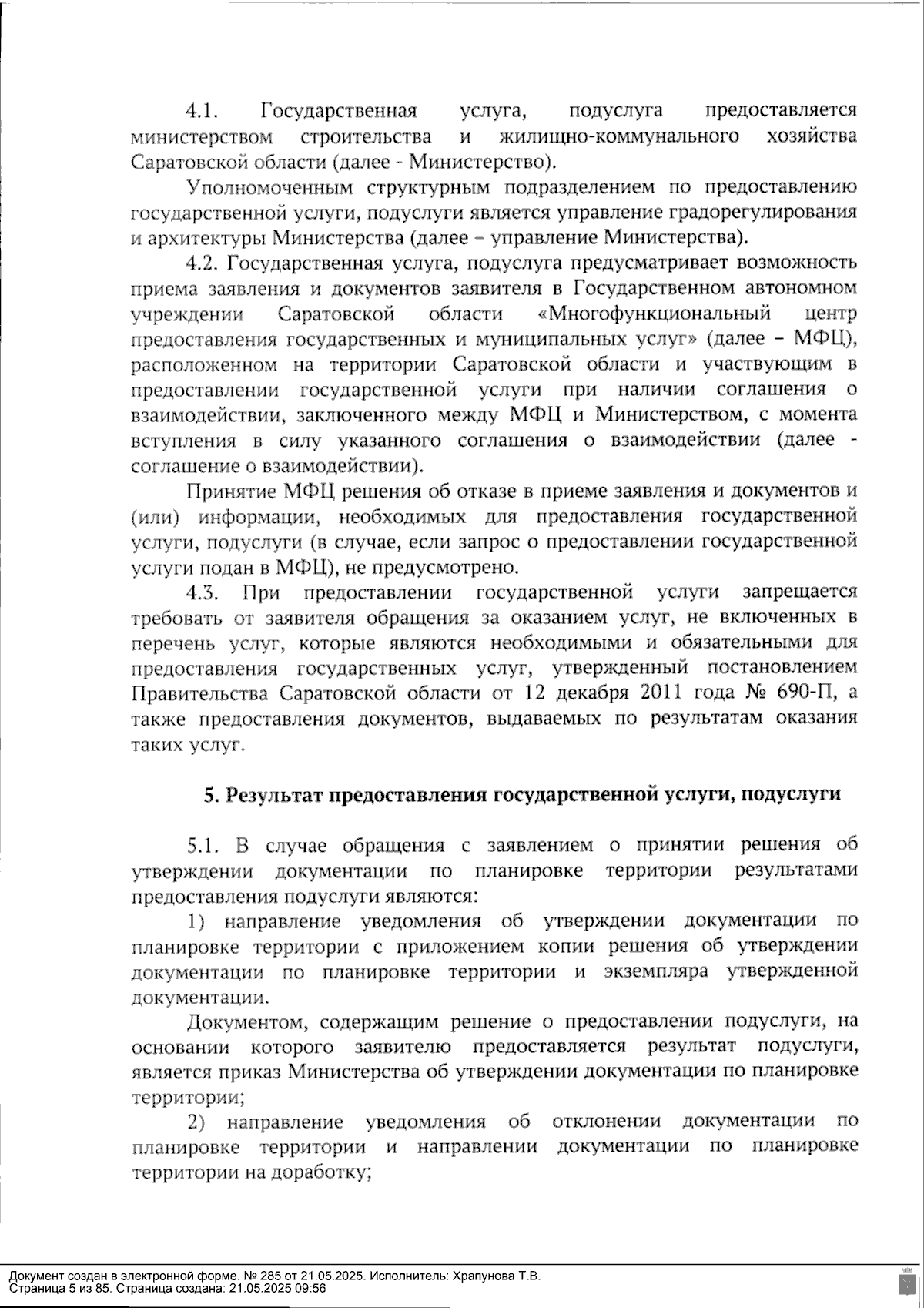 4.1. Государственная услуга, подуслуга предоставляется министерством строительства и жилищно-коммунального хозяйства Саратовской области (далее - Министерство).

Уполномоченным структурным подразделением по предоставлению государственной услуги, подуслуги является управление градорегулирования и архитектуры Министерства (далее – управление Министерства).

4.2. Государственная услуга, подуслуга предусматривает возможность приема заявления и документов заявителя в Государственном автономном учреждении Саратовской области «Многофункциональный центр предоставления государственных и муниципальных услуг» (далее – МФЦ), расположенном на территории Саратовской области и участвующим в предоставлении государственной услуги при наличии соглашения о взаимодействии, заключенного между МФЦ и Министерством, с момента вступления в силу указанного соглашения о взаимодействии (далее - соглашение о взаимодействии).

Принятие МФЦ решения об отказе в приеме заявления и документов и (или) информации, необходимых для предоставления государственной услуги, подуслуги (в случае, если запрос о предоставлении государственной услуги подан в МФЦ), не предусмотрено.

4.3. При предоставлении государственной услуги запрещается требовать от заявителя обращения за оказанием услуг, не включенных в перечень услуг, которые являются необходимыми и обязательными для предоставления государственных услуг, утвержденный постановлением Правительства Саратовской области от 12 декабря 2011 года № 690-П, а также предоставления документов, выдаваемых по результатам оказания таких услуг.

5. Результат предоставления государственной услуги, подуслуги

5.1. В случае обращения с заявлением о принятии решения об утверждении документации по планировке территории результатами предоставления подуслуги являются:

1) направление уведомления об утверждении документации по планировке территории с приложением копии решения об утверждении документации по планировке территории и экземпляра утвержденной документации.

Документом, содержащим решение о предоставлении подуслуги, на основании которого заявителю предоставляется результат подуслуги, является приказ Министерства об утверждении документации по планировке территории;

2) направление уведомления об отклонении документации по планировке территории и направлении документации по планировке территории на доработку;

Документ создан в электронной форме. № 285 от 21.05.2025. Исполнитель: Храпунова Т.В.
Страница 5 из 85. Страница создана: 21.05.2025 09:56